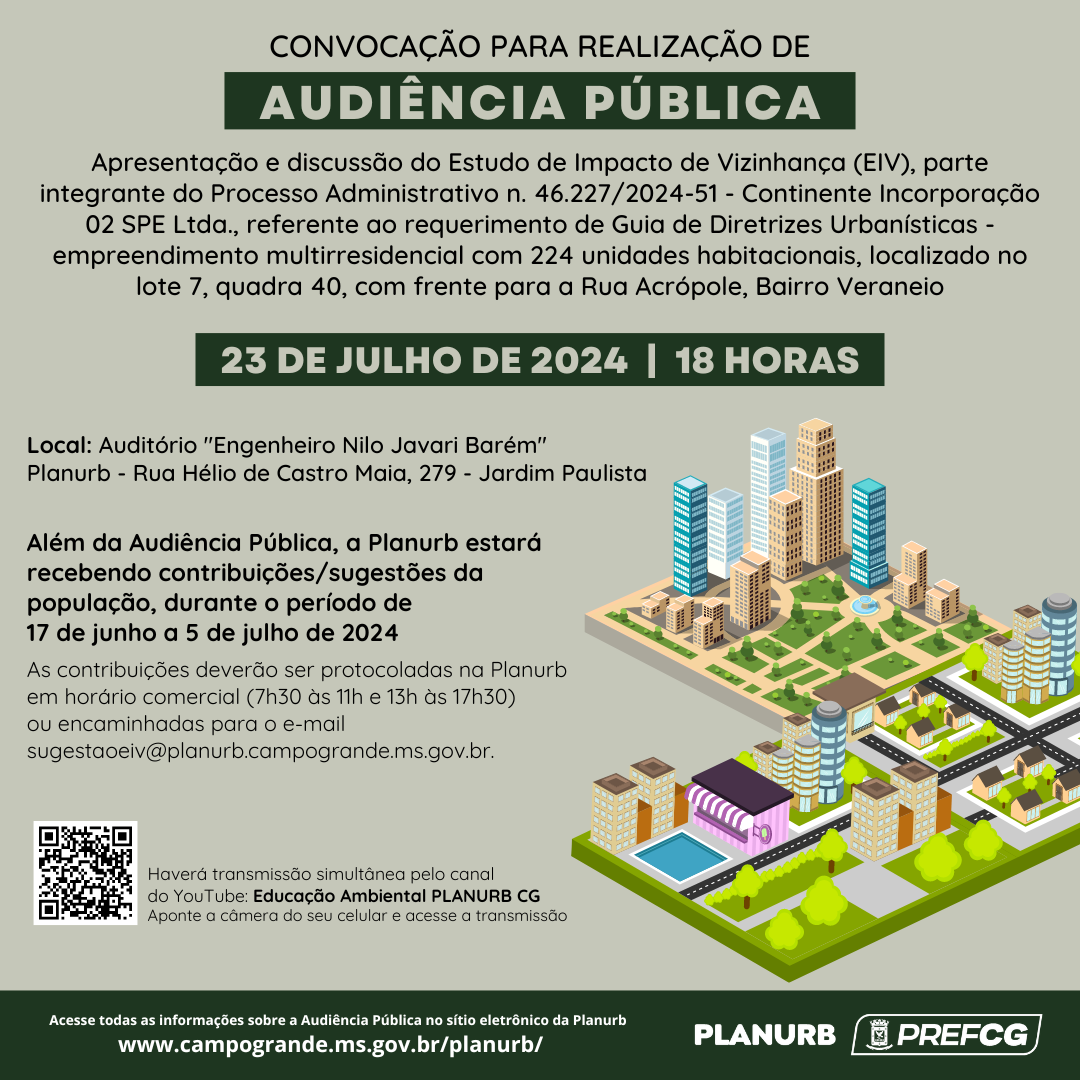 CONVOCAÇÃO PARA REALIZAÇÃO DE

AUDIÊNCIA PÚBLICA

Apresentação e discussão do Estudo de Impacto de Vizinhança (EIV), parte integrante do Processo Administrativo n. 46.227/2024-51 - Continente Incorporação 02 SPE Ltda., referente ao requerimento de Guia de Diretrizes Urbanísticas - empreendimento multirresidencial com 224 unidades habitacionais, localizado no lote 7, quadra 40, com frente para a Rua Acrópole, Bairro Veraneio

23 DE JULHO DE 2024 | 18 HORAS

Local: Auditório "Engenheiro Nilo Javari Barém"
Planurb - Rua Hélio de Castro Maia, 279 - Jardim Paulista

Além da Audiência Pública, a Planurb estará recebendo contribuições/sugestões da população, durante o período de 17 de junho a 5 de julho de 2024

As contribuições deverão ser protocoladas na Planurb em horário comercial (7h30 às 11h e 13h às 17h30) ou encaminhadas para o e-mail sugestaoeiv@planurb.campogrande.ms.gov.br.

Haverá transmissão simultânea pelo canal do YouTube: Educação Ambiental PLANURB CG
Aponte a câmera do seu celular e acesse a transmissão

Acesse todas as informações sobre a Audiência Pública no sítio eletrônico da Planurb
www.campogrande.ms.gov.br/planurb/

PLANURB PREFCG